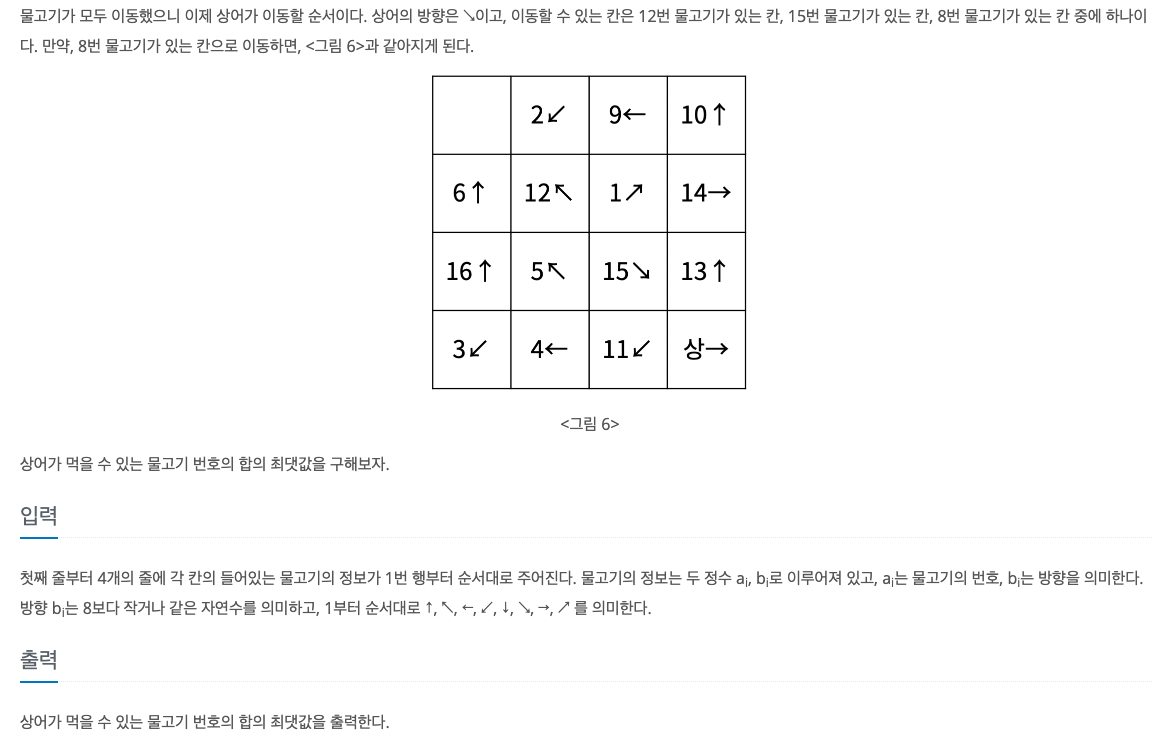 물고기가 모두 이동했으니 이제 상어가 이동할 순서이다. 상어의 방향은 ↘이고, 이동할 수 있는 칸은 12번 물고기가 있는 칸, 15번 물고기가 있는 칸, 8번 물고기가 있는 칸 중에 하나이다. 만약, 8번 물고기가 있는 칸으로 이동하면, <그림 6>과 같아지게 된다.

| | 2↙ | 9← | 10↑ |
|---|---|---|---|
| 6↑ | 12↖ | 1↗ | 14→ |
| 16↑ | 5↖ | 15↘ | 13↑ |
| 3↙ | 4← | 11↙ | 상→ |

<그림 6>

상어가 먹을 수 있는 물고기 번호의 합의 최댓값을 구해보자.

입력

첫째 줄부터 4개의 줄에 각 칸의 들어있는 물고기의 정보가 1번 행부터 순서대로 주어진다. 물고기의 정보는 두 정수 $a_i$, $b_i$로 이루어져 있고, $a_i$는 물고기의 번호, $b_i$는 방향을 의미한다. 방향 $b_i$는 8보다 작거나 같은 자연수를 의미하고, 1부터 순서대로 ↑, ↖, ←, ↙, ↓, ↘, →, ↗ 를 의미한다.

출력

상어가 먹을 수 있는 물고기 번호의 합의 최댓값을 출력한다.